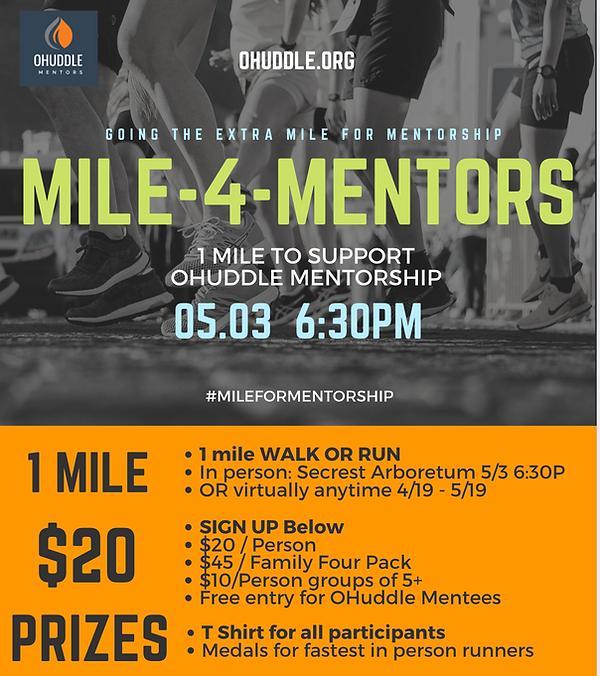 OHUDDLE
MENTORS

OHUDDLE.ORG

GOING THE EXTRA MILE FOR MENTORSHIP

MILE-4-MENTORS

1 MILE TO SUPPORT
OHUDDLE MENTORSHIP

05.03 6:30PM

#MILEFORMENTORSHIP

1 MILE

• 1 mile WALK OR RUN
• In person: Secrest Arboretum 5/3 6:30P
• OR virtually anytime 4/19 - 5/19

$20

• SIGN UP Below
• $20 / Person
• $45 / Family Four Pack
• $10/Person groups of 5+
• Free entry for OHuddle Mentees

PRIZES

• T Shirt for all participants
• Medals for fastest in person runners